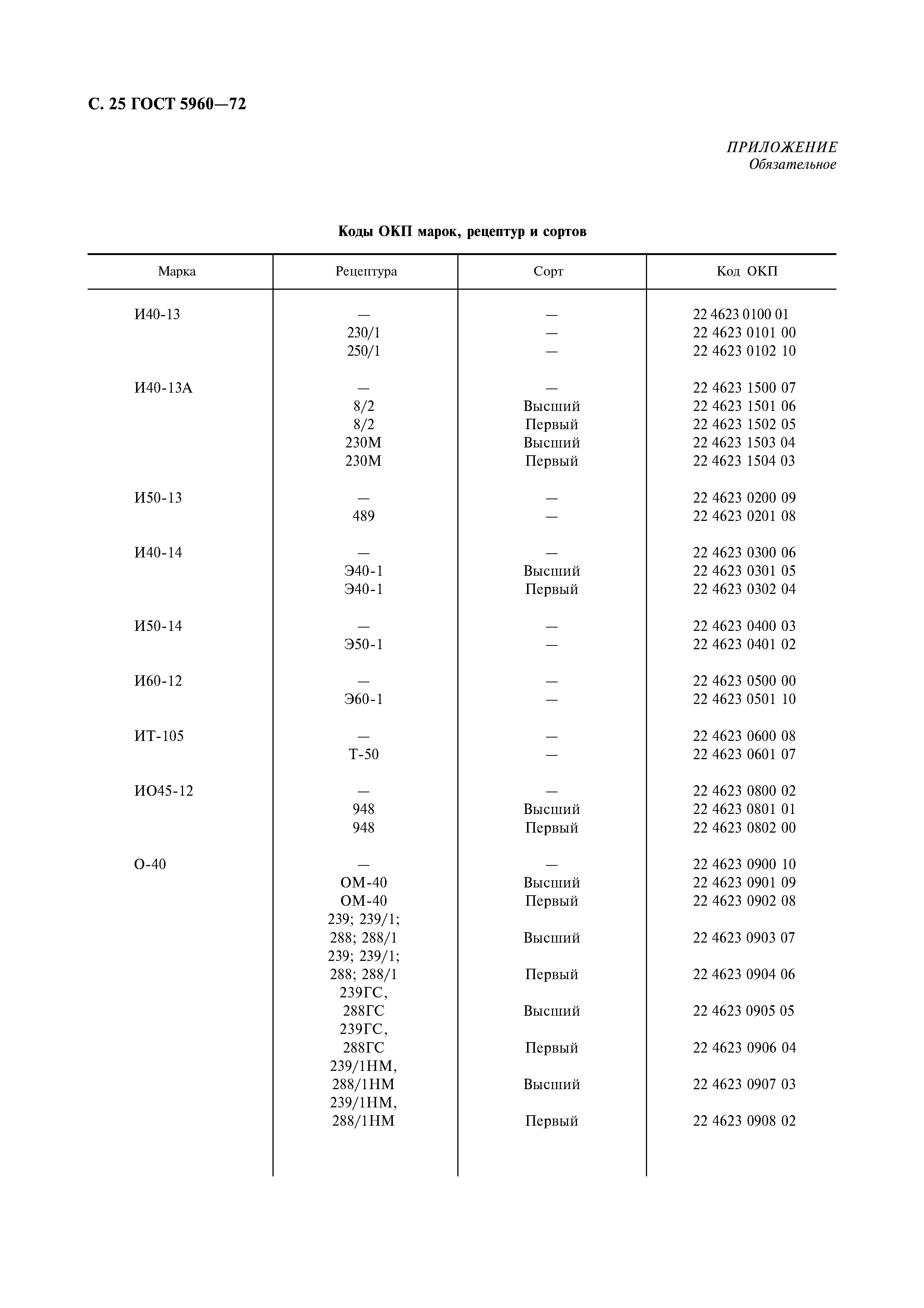 С. 25 ГОСТ 5960—72

ПРИЛОЖЕНИЕ
Обязательное

Коды ОКП марок, рецептур и сортов

| Марка | Рецептура | Сорт | Код ОКП |
|---|---|---|---|
| И40-13 | — | — | 22 4623 0100 01 |
| | 230/1 | — | 22 4623 0101 00 |
| | 250/1 | — | 22 4623 0102 10 |
| И40-13А | — | — | 22 4623 1500 07 |
| | 8/2 | Высший | 22 4623 1501 06 |
| | 8/2 | Первый | 22 4623 1502 05 |
| | 230М | Высший | 22 4623 1503 04 |
| | 230М | Первый | 22 4623 1504 03 |
| И50-13 | — | — | 22 4623 0200 09 |
| | 489 | — | 22 4623 0201 08 |
| И40-14 | — | — | 22 4623 0300 06 |
| | Э40-1 | Высший | 22 4623 0301 05 |
| | Э40-1 | Первый | 22 4623 0302 04 |
| И50-14 | — | — | 22 4623 0400 03 |
| | Э50-1 | — | 22 4623 0401 02 |
| И60-12 | — | — | 22 4623 0500 00 |
| | Э60-1 | — | 22 4623 0501 10 |
| ИТ-105 | — | — | 22 4623 0600 08 |
| | Т-50 | — | 22 4623 0601 07 |
| ИО45-12 | — | — | 22 4623 0800 02 |
| | 948 | Высший | 22 4623 0801 01 |
| | 948 | Первый | 22 4623 0802 00 |
| О-40 | — | — | 22 4623 0900 10 |
| | ОМ-40 | Высший | 22 4623 0901 09 |
| | ОМ-40 | Первый | 22 4623 0902 08 |
| | 239; 239/1; 288; 288/1 | Высший | 22 4623 0903 07 |
| | 239; 239/1; 288; 288/1 | Первый | 22 4623 0904 06 |
| | 239ГС, 288ГС | Высший | 22 4623 0905 05 |
| | 239ГС, 288ГС | Первый | 22 4623 0906 04 |
| | 239/1НМ, 288/1НМ | Высший | 22 4623 0907 03 |
| | 239/1НМ, 288/1НМ | Первый | 22 4623 0908 02 |